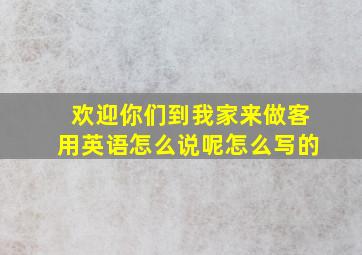 欢迎你们到我家来做客用英语怎么说呢怎么写的